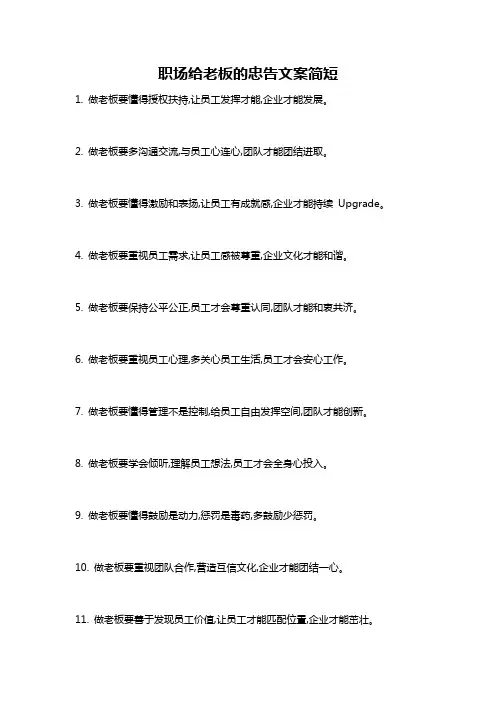 职场给老板的忠告文案简短

1. 做老板要懂得授权扶持,让员工发挥才能,企业才能发展。

2. 做老板要多沟通交流,与员工心连心,团队才能团结进取。

3. 做老板要懂得激励和表扬,让员工有成就感,企业才能持续 Upgrade。

4. 做老板要重视员工需求,让员工感被尊重,企业文化才能和谐。

5. 做老板要保持公平公正,员工才会尊重认同,团队才能和衷共济。

6. 做老板要重视员工心理,多关心员工生活,员工才会安心工作。

7. 做老板要懂得管理不是控制,给员工自由发挥空间,团队才能创新。

8. 做老板要学会倾听,理解员工想法,员工才会全身心投入。

9. 做老板要懂得鼓励是动力,惩罚是毒药,多鼓励少惩罚。

10. 做老板要重视团队合作,营造互信文化,企业才能团结一心。

11. 做老板要善于发现员工价值,让员工才能匹配位置,企业才能茁壮。